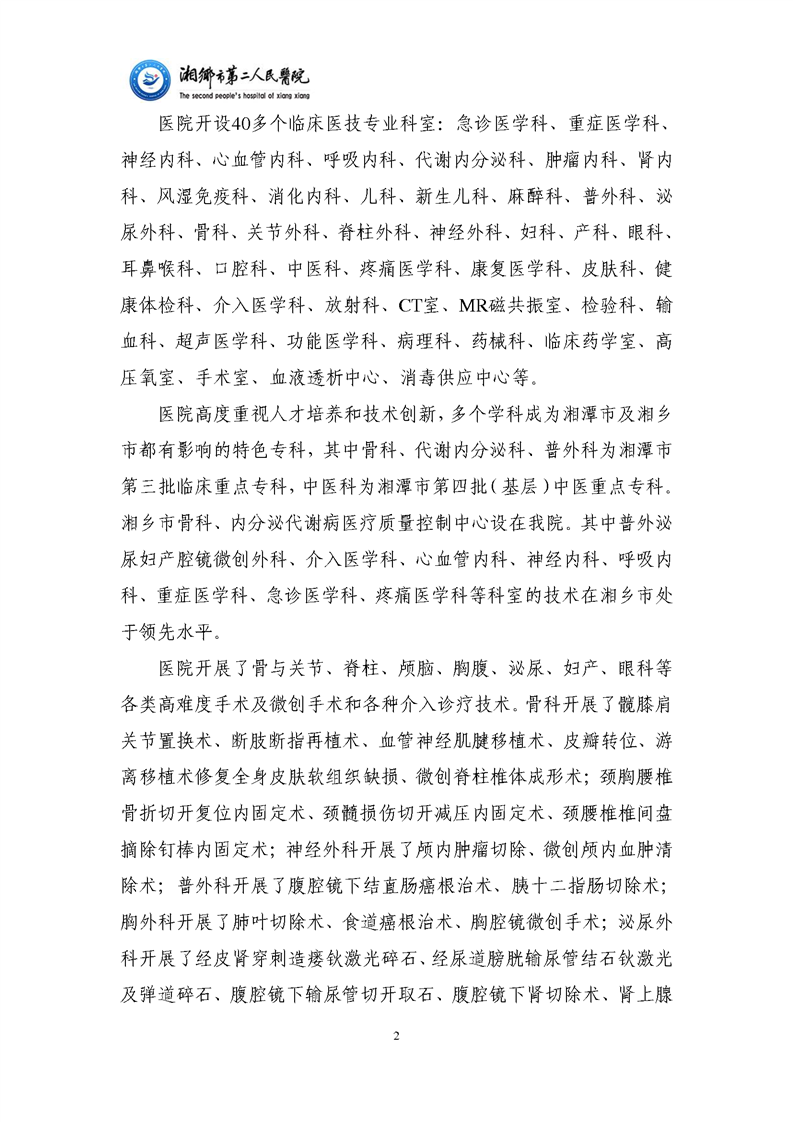 湘鄉市第二人民醫院
The second people's hospital of xiang xiang

医院开设40多个临床医技专业科室：急诊医学科、重症医学科、神经内科、心血管内科、呼吸内科、代谢内分泌科、肿瘤内科、肾内科、风湿免疫科、消化内科、儿科、新生儿科、麻醉科、普外科、泌尿外科、骨科、关节外科、脊柱外科、神经外科、妇科、产科、眼科、耳鼻喉科、口腔科、中医科、疼痛医学科、康复医学科、皮肤科、健康体检科、介入医学科、放射科、CT室、MR磁共振室、检验科、输血科、超声医学科、功能医学科、病理科、药械科、临床药学室、高压氧室、手术室、血液透析中心、消毒供应中心等。

医院高度重视人才培养和技术创新，多个学科成为湘潭市及湘乡市都有影响的特色专科，其中骨科、代谢内分泌科、普外科为湘潭市第三批临床重点专科，中医科为湘潭市第四批（基层）中医重点专科。湘乡市骨科、内分泌代谢病医疗质量控制中心设在我院。其中普外泌尿妇产腔镜微创外科、介入医学科、心血管内科、神经内科、呼吸内科、重症医学科、急诊医学科、疼痛医学科等科室的技术在湘乡市处于领先水平。

医院开展了骨与关节、脊柱、颅脑、胸腹、泌尿、妇产、眼科等各类高难度手术及微创手术和各种介入诊疗技术。骨科开展了髋膝肩关节置换术、断肢断指再植术、血管神经肌腱移植术、皮瓣转位、游离移植术修复全身皮肤软组织缺损、微创脊柱椎体成形术；颈胸腰椎骨折切开复位内固定术、颈髓损伤切开减压内固定术、颈腰椎椎间盘摘除钉棒内固定术；神经外科开展了颅内肿瘤切除、微创颅内血肿清除术；普外科开展了腹腔镜下结直肠癌根治术、胰十二指肠切除术；胸外科开展了肺叶切除术、食道癌根治术、胸腔镜微创手术；泌尿外科开展了经皮肾穿刺造瘘钬激光碎石、经尿道膀胱输尿管结石钬激光及弹道碎石、腹腔镜下输尿管切开取石、腹腔镜下肾切除术、肾上腺

2